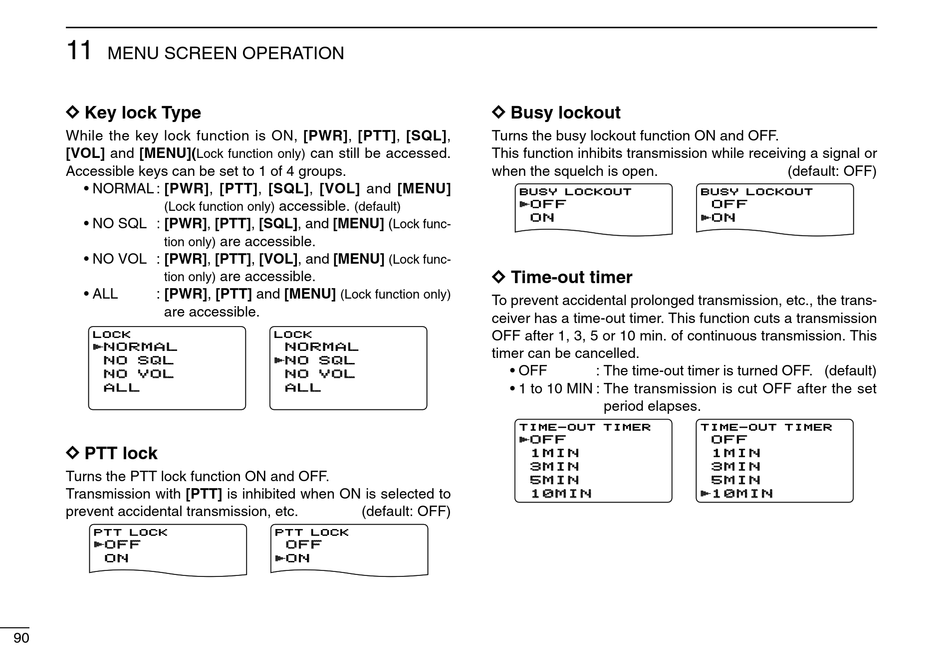 11 MENU SCREEN OPERATION

◇ Key lock Type
While the key lock function is ON, [PWR], [PTT], [SQL], [VOL] and [MENU](Lock function only) can still be accessed. Accessible keys can be set to 1 of 4 groups.
• NORMAL : [PWR], [PTT], [SQL], [VOL] and [MENU] (Lock function only) accessible. (default)
• NO SQL : [PWR], [PTT], [SQL], and [MENU] (Lock function only) are accessible.
• NO VOL : [PWR], [PTT], [VOL], and [MENU] (Lock function only) are accessible.
• ALL : [PWR], [PTT] and [MENU] (Lock function only) are accessible.

LOCK
►NORMAL
NO SQL
NO VOL
ALL

LOCK
NORMAL
►NO SQL
NO VOL
ALL

◇ PTT lock
Turns the PTT lock function ON and OFF.
Transmission with [PTT] is inhibited when ON is selected to prevent accidental transmission, etc. (default: OFF)

PTT LOCK
►OFF
ON

PTT LOCK
OFF
►ON

◇ Busy lockout
Turns the busy lockout function ON and OFF.
This function inhibits transmission while receiving a signal or when the squelch is open. (default: OFF)

BUSY LOCKOUT
►OFF
ON

BUSY LOCKOUT
OFF
►ON

◇ Time-out timer
To prevent accidental prolonged transmission, etc., the transceiver has a time-out timer. This function cuts a transmission OFF after 1, 3, 5 or 10 min. of continuous transmission. This timer can be cancelled.
• OFF : The time-out timer is turned OFF. (default)
• 1 to 10 MIN : The transmission is cut OFF after the set period elapses.

TIME-OUT TIMER
►OFF
1MIN
3MIN
5MIN
10MIN

TIME-OUT TIMER
OFF
1MIN
3MIN
5MIN
►10MIN

90